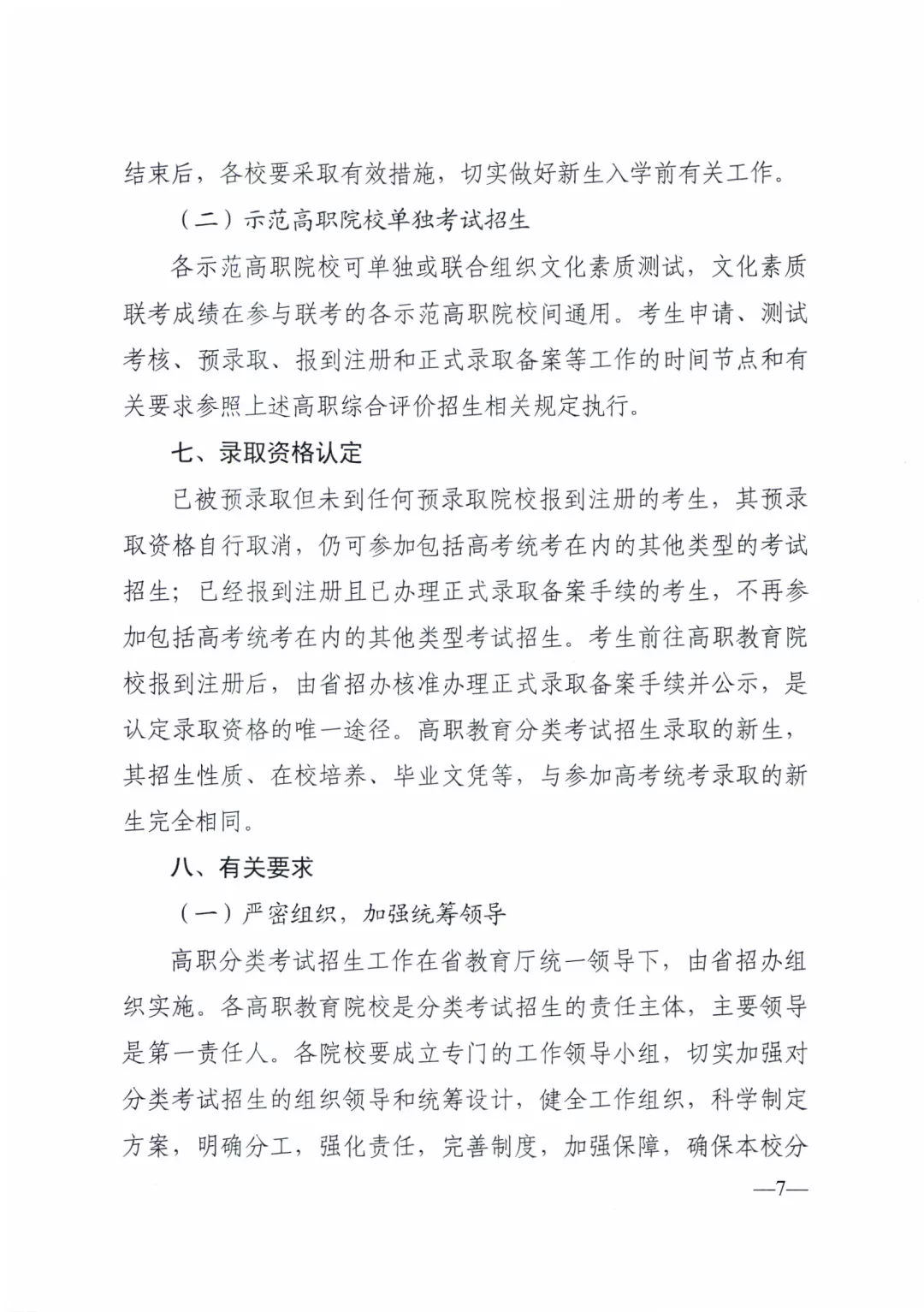 结束后，各校要采取有效措施，切实做好新生入学前有关工作。

（二）示范高职院校单独考试招生

各示范高职院校可单独或联合组织文化素质测试，文化素质联考成绩在参与联考的各示范高职院校间通用。考生申请、测试考核、预录取、报到注册和正式录取备案等工作的时间节点和有关要求参照上述高职综合评价招生相关规定执行。

七、录取资格认定

已被预录取但未到任何预录取院校报到注册的考生，其预录取资格自行取消，仍可参加包括高考统考在内的其他类型的考试招生；已经报到注册且已办理正式录取备案手续的考生，不再参加包括高考统考在内的其他类型考试招生。考生前往高职教育院校报到注册后，由省招办核准办理正式录取备案手续并公示，是认定录取资格的唯一途径。高职教育分类考试招生录取的新生，其招生性质、在校培养、毕业文凭等，与参加高考统考录取的新生完全相同。

八、有关要求

（一）严密组织，加强统筹领导

高职分类考试招生工作在省教育厅统一领导下，由省招办组织实施。各高职教育院校是分类考试招生的责任主体，主要领导是第一责任人。各院校要成立专门的工作领导小组，切实加强对分类考试招生的组织领导和统筹设计，健全工作组织，科学制定方案，明确分工，强化责任，完善制度，加强保障，确保本校分

—7—